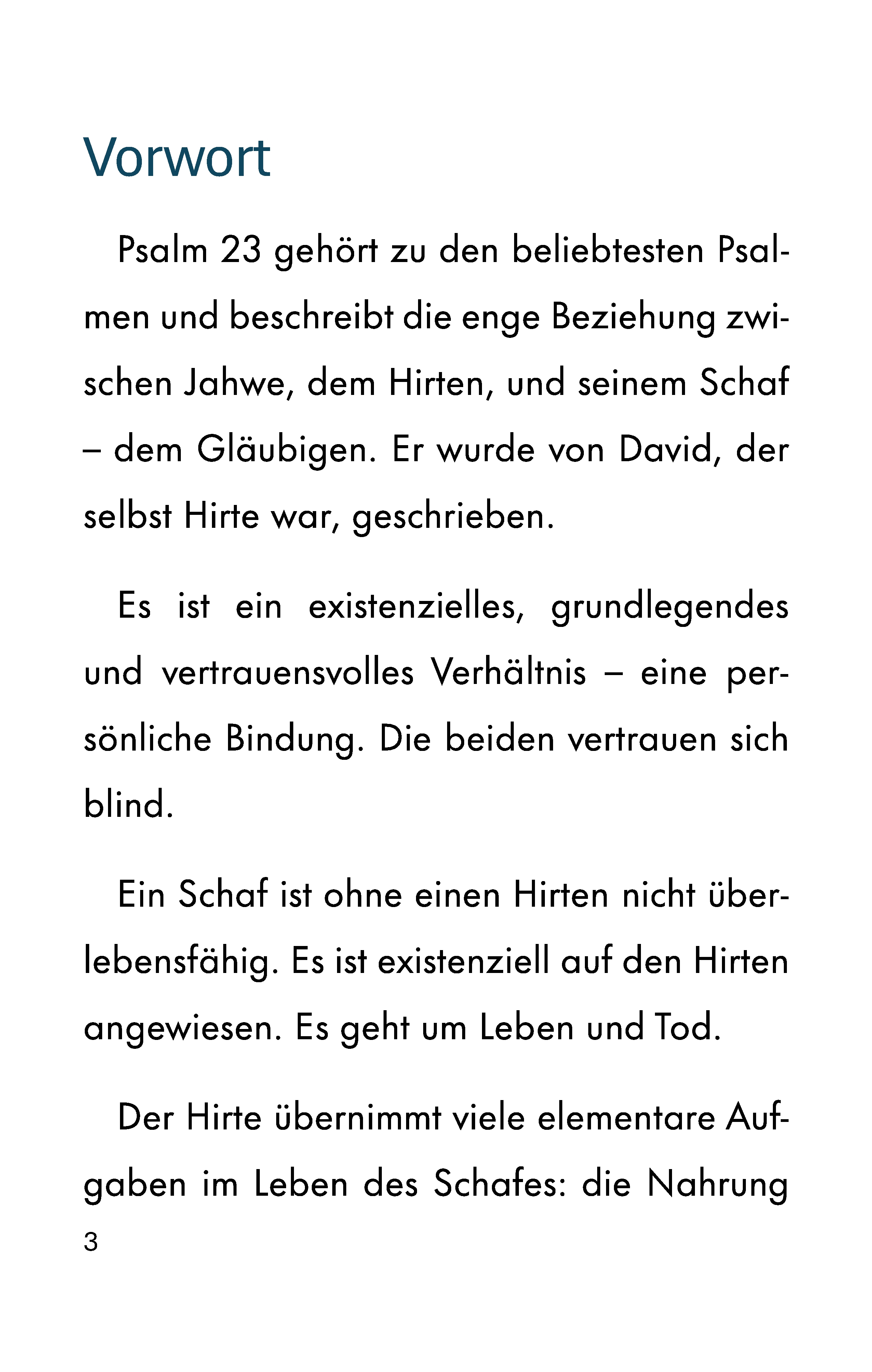 Vorwort

Psalm 23 gehört zu den beliebtesten Psalmen und beschreibt die enge Beziehung zwischen Jahwe, dem Hirten, und seinem Schaf – dem Gläubigen. Er wurde von David, der selbst Hirte war, geschrieben.

Es ist ein existenzielles, grundlegendes und vertrauensvolles Verhältnis – eine persönliche Bindung. Die beiden vertrauen sich blind.

Ein Schaf ist ohne einen Hirten nicht überlebensfähig. Es ist existenziell auf den Hirten angewiesen. Es geht um Leben und Tod.

Der Hirte übernimmt viele elementare Aufgaben im Leben des Schafes: die Nahrung

3